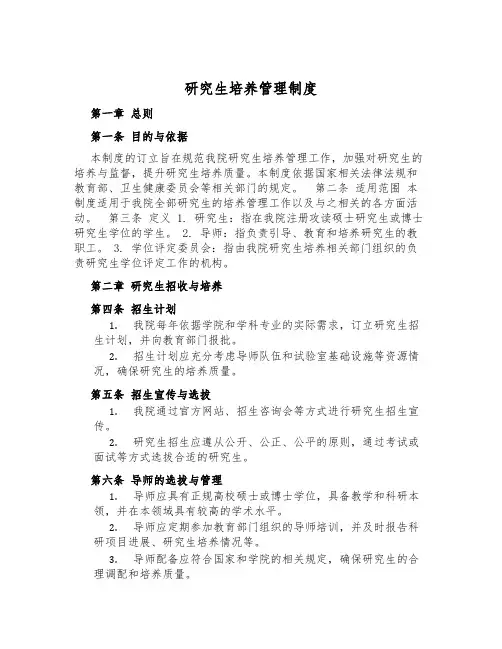 研究生培养管理制度

第一章 总则

第一条 目的与依据

本制度的订立旨在规范我院研究生培养管理工作，加强对研究生的培养与监督，提升研究生培养质量。本制度依据国家相关法律法规和教育部、卫生健康委员会等相关部门的规定。 第二条 适用范围 本制度适用于我院全部研究生的培养管理工作以及与之相关的各方面活动。 第三条 定义 1. 研究生：指在我院注册攻读硕士研究生或博士研究生学位的学生。 2. 导师：指负责引导、教育和培养研究生的教职工。 3. 学位评定委员会：指由我院研究生培养相关部门组织的负责研究生学位评定工作的机构。

第二章 研究生招收与培养

第四条 招生计划

1. 我院每年依据学院和学科专业的实际需求，订立研究生招生计划，并向教育部门报批。

2. 招生计划应充分考虑导师队伍和试验室基础设施等资源情况，确保研究生的培养质量。

第五条 招生宣传与选拔

1. 我院通过官方网站、招生咨询会等方式进行研究生招生宣传。

2. 研究生招生应遵从公开、公正、公平的原则，通过考试或面试等方式选拔合适的研究生。

第六条 导师的选拔与管理

1. 导师应具有正规高校硕士或博士学位，具备教学和科研本领，并在本领域具有较高的学术水平。

2. 导师应定期参加教育部门组织的导师培训，并及时报告科研项目进展、研究生培养情况等。

3. 导师配备应符合国家和学院的相关规定，确保研究生的合理调配和培养质量。